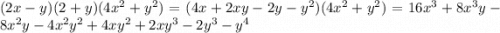 $(2x-y)(2+y)(4x^2+y^2)=(4x+2xy-2y-y^2)(4x^2+y^2)=16x^3+8x^3y-8x^2y-4x^2y^2+4xy^2+2xy^3-2y^3-y^4$